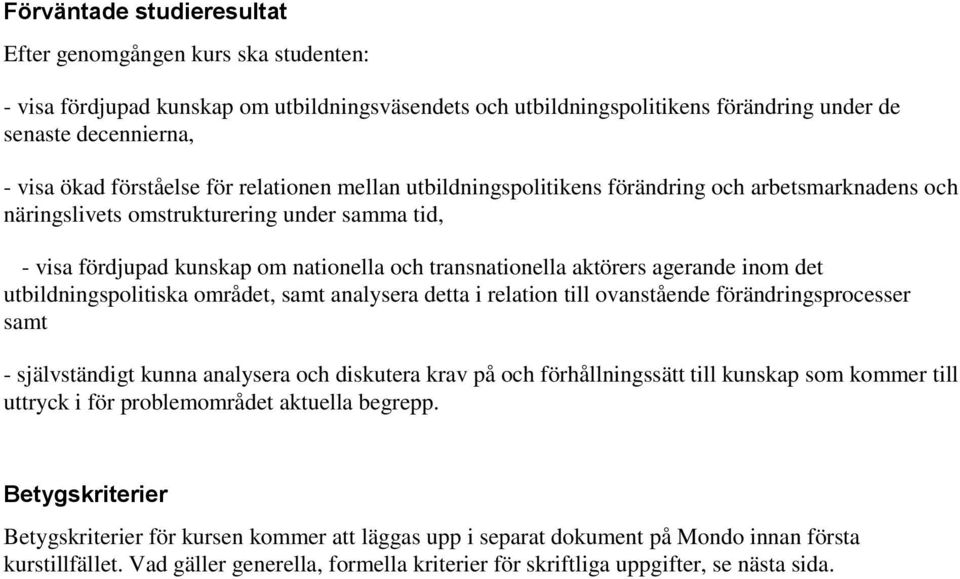 Förväntade studieresultat

Efter genomgången kurs ska studenten:

- visa fördjupad kunskap om utbildningsväsendets och utbildningspolitikens förändring under de senaste decennierna,

- visa ökad förståelse för relationen mellan utbildningspolitikens förändring och arbetsmarknadens och näringslivets omstrukturering under samma tid,

- visa fördjupad kunskap om nationella och transnationella aktörers agerande inom det utbildningspolitiska området, samt analysera detta i relation till ovanstående förändringsprocesser samt

- självständigt kunna analysera och diskutera krav på och förhållningssätt till kunskap som kommer till uttryck i för problemområdet aktuella begrepp.

Betygskriterier

Betygskriterier för kursen kommer att läggas upp i separat dokument på Mondo innan första kurstillfället. Vad gäller generella, formella kriterier för skriftliga uppgifter, se nästa sida.